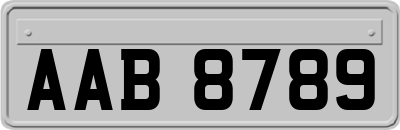 AAB 8789